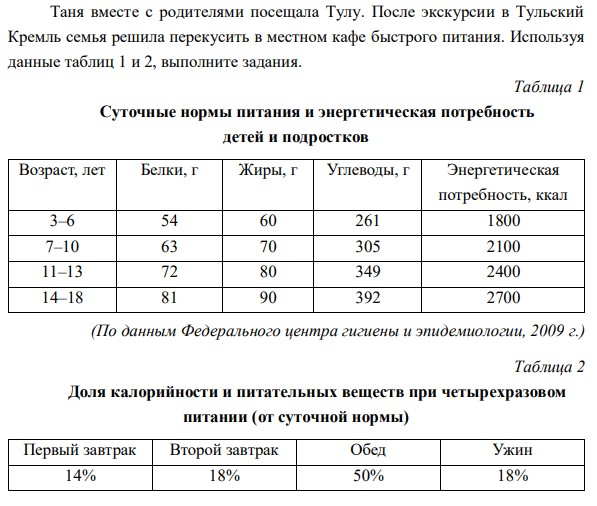 Таня вместе с родителями посещала Тулу. После экскурсии в Тульский Кремль семья решила перекусить в местном кафе быстрого питания. Используя данные таблиц 1 и 2, выполните задания.

Таблица 1

Суточные нормы питания и энергетическая потребность детей и подростков

| Возраст, лет | Белки, г | Жиры, г | Углеводы, г | Энергетическая потребность, ккал |
|---|---|---|---|---|
| 3–6 | 54 | 60 | 261 | 1800 |
| 7–10 | 63 | 70 | 305 | 2100 |
| 11–13 | 72 | 80 | 349 | 2400 |
| 14–18 | 81 | 90 | 392 | 2700 |

(По данным Федерального центра гигиены и эпидемиологии, 2009 г.)

Таблица 2

Доля калорийности и питательных веществ при четырехразовом питании (от суточной нормы)

| Первый завтрак | Второй завтрак | Обед | Ужин |
|---|---|---|---|
| 14% | 18% | 50% | 18% |